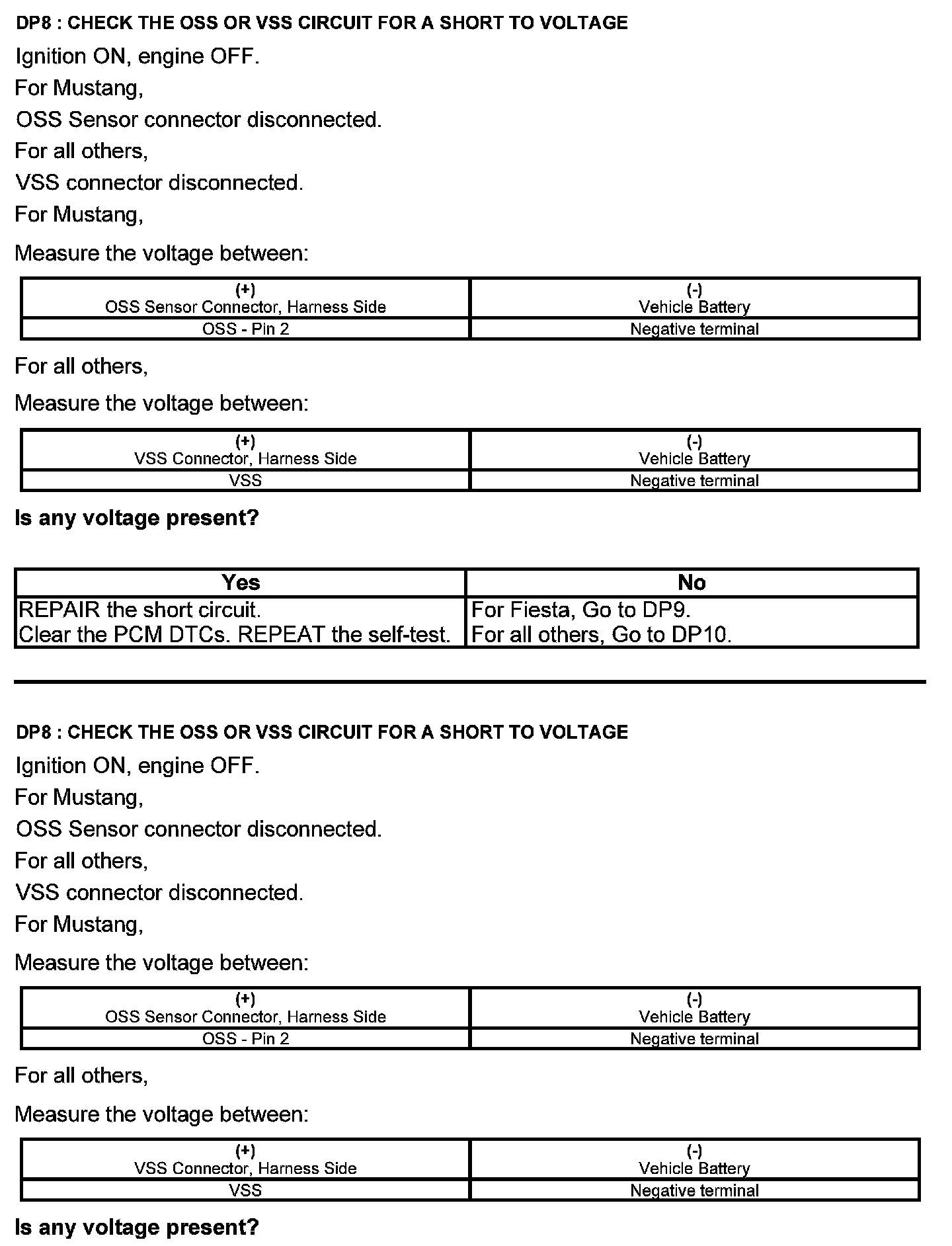 DP8 : CHECK THE OSS OR VSS CIRCUIT FOR A SHORT TO VOLTAGE

Ignition ON, engine OFF.

For Mustang,

OSS Sensor connector disconnected.

For all others,

VSS connector disconnected.

For Mustang,

Measure the voltage between:

| (+) OSS Sensor Connector, Harness Side | (-) Vehicle Battery |
|---|---|
| OSS - Pin 2 | Negative terminal |

For all others,

Measure the voltage between:

| (+) VSS Connector, Harness Side | (-) Vehicle Battery |
|---|---|
| VSS | Negative terminal |

Is any voltage present?

| Yes | No |
|---|---|
| REPAIR the short circuit. Clear the PCM DTCs. REPEAT the self-test. | For Fiesta, Go to DP9. For all others, Go to DP10. |

DP8 : CHECK THE OSS OR VSS CIRCUIT FOR A SHORT TO VOLTAGE

Ignition ON, engine OFF.

For Mustang,

OSS Sensor connector disconnected.

For all others,

VSS connector disconnected.

For Mustang,

Measure the voltage between:

| (+) OSS Sensor Connector, Harness Side | (-) Vehicle Battery |
|---|---|
| OSS - Pin 2 | Negative terminal |

For all others,

Measure the voltage between:

| (+) VSS Connector, Harness Side | (-) Vehicle Battery |
|---|---|
| VSS | Negative terminal |

Is any voltage present?